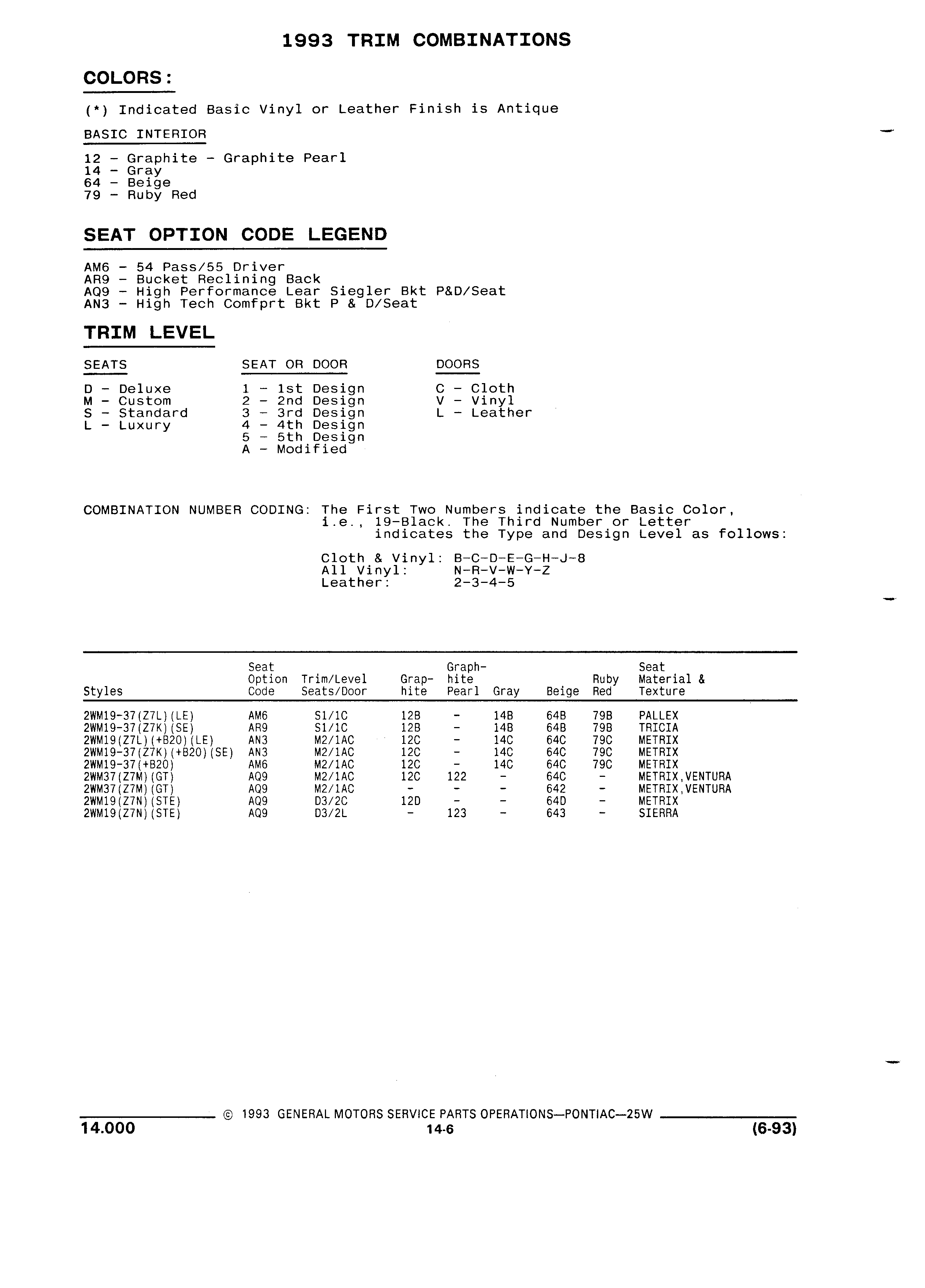 1993 TRIM COMBINATIONS

COLORS:

(*) Indicated Basic Vinyl or Leather Finish is Antique

BASIC INTERIOR

12 - Graphite - Graphite Pearl
14 - Gray
64 - Beige
79 - Ruby Red

SEAT OPTION CODE LEGEND

AM6 - 54 Pass/55 Driver
AR9 - Bucket Reclining Back
AQ9 - High Performance Lear Siegler Bkt P&D/Seat
AN3 - High Tech Comfprt Bkt P & D/Seat

TRIM LEVEL

SEATS

D - Deluxe
M - Custom
S - Standard
L - Luxury

SEAT OR DOOR

1 - 1st Design
2 - 2nd Design
3 - 3rd Design
4 - 4th Design
5 - 5th Design
A - Modified

DOORS

C - Cloth
V - Vinyl
L - Leather

COMBINATION NUMBER CODING: The First Two Numbers indicate the Basic Color, i.e., 19-Black. The Third Number or Letter indicates the Type and Design Level as follows:

Cloth & Vinyl: B-C-D-E-G-H-J-8
All Vinyl: N-R-V-W-Y-Z
Leather: 2-3-4-5

| Styles | Seat Option Code | Trim/Level Seats/Door | Graphite | Graphite Pearl | Gray | Beige | Ruby Red | Seat Material & Texture |
|---|---|---|---|---|---|---|---|---|
| 2WM19-37(Z7L)(LE) | AM6 | S1/1C | 12B | - | 14B | 64B | 79B | PALLEX |
| 2WM19-37(Z7K)(SE) | AR9 | S1/1C | 12B | - | 14B | 64B | 79B | TRICIA |
| 2WM19(Z7L)(+B20)(LE) | AN3 | M2/1AC | 12C | - | 14C | 64C | 79C | METRIX |
| 2WM19-37(Z7K)(+B20)(SE) | AN3 | M2/1AC | 12C | - | 14C | 64C | 79C | METRIX |
| 2WM19-37(+B20) | AM6 | M2/1AC | 12C | - | 14C | 64C | 79C | METRIX |
| 2WM37(Z7M)(GT) | AQ9 | M2/1AC | 12C | 122 | - | 64C | - | METRIX,VENTURA |
| 2WM37(Z7M)(GT) | AQ9 | M2/1AC | - | - | - | 642 | - | METRIX,VENTURA |
| 2WM19(Z7N)(STE) | AQ9 | D3/2C | 12D | - | - | 64D | - | METRIX |
| 2WM19(Z7N)(STE) | AQ9 | D3/2L | - | 123 | - | 643 | - | SIERRA |

© 1993 GENERAL MOTORS SERVICE PARTS OPERATIONS—PONTIAC—25W
14.000
14-6
(6-93)